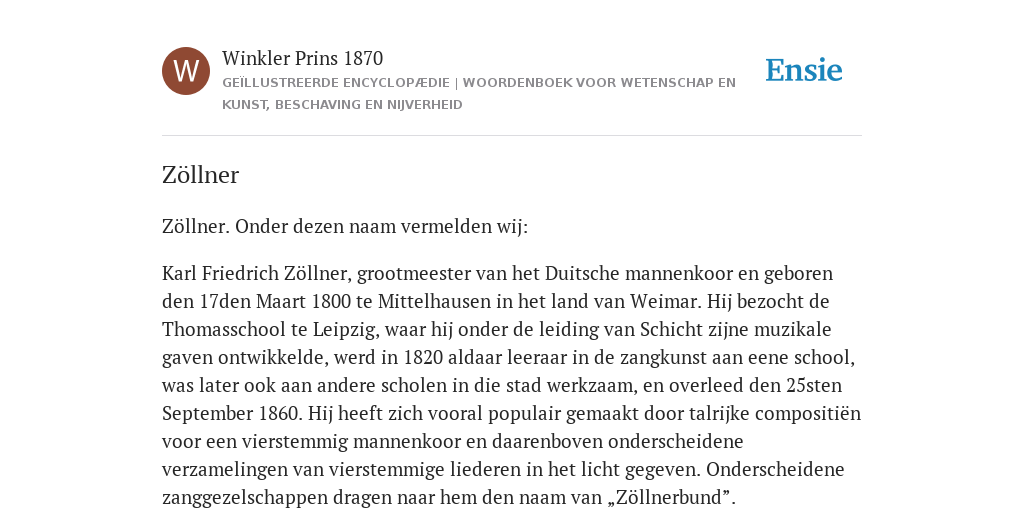 W

Winkler Prins 1870

GEÏLLUSTREERDE ENCYCLOPÆDIE | WOORDENBOEK VOOR WETENSCHAP EN KUNST, BESCHAVING EN NIJVERHEID

Ensie

Zöllner

Zöllner. Onder dezen naam vermelden wij:

Karl Friedrich Zöllner, grootmeester van het Duitsche mannenkoor en geboren den 17den Maart 1800 te Mittelhausen in het land van Weimar. Hij bezocht de Thomasschool te Leipzig, waar hij onder de leiding van Schicht zijne muzikale gaven ontwikkelde, werd in 1820 aldaar leeraar in de zangkunst aan eene school, was later ook aan andere scholen in die stad werkzaam, en overleed den 25sten September 1860. Hij heeft zich vooral populair gemaakt door talrijke compositiën voor een vierstemmig mannenkoor en daarenboven onderscheidene verzamelingen van vierstemmige liederen in het licht gegeven. Onderscheidene zanggezelschappen dragen naar hem den naam van „Zöllnerbund”.